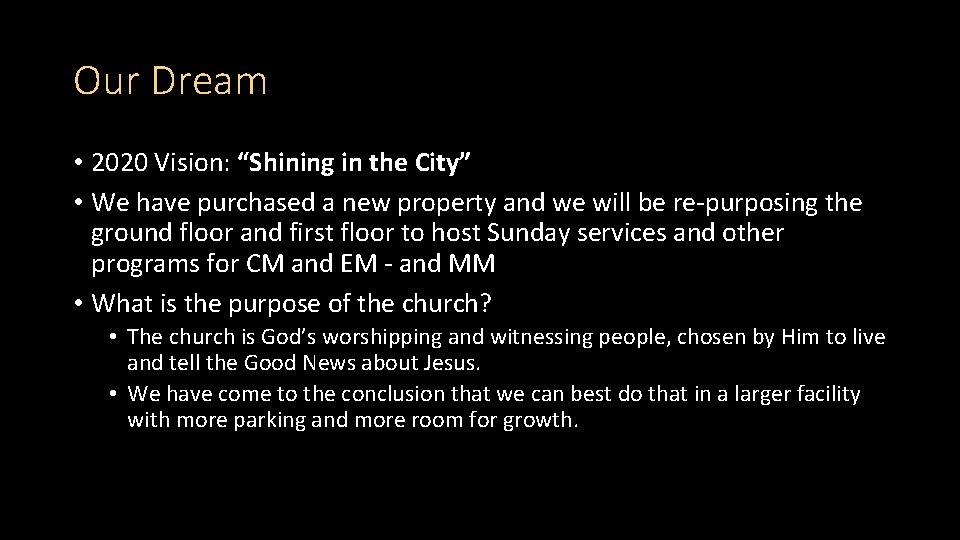 Our Dream

• 2020 Vision: "Shining in the City"

• We have purchased a new property and we will be re-purposing the ground floor and first floor to host Sunday services and other programs for CM and EM - and MM

• What is the purpose of the church?

• The church is God's worshipping and witnessing people, chosen by Him to live and tell the Good News about Jesus.

• We have come to the conclusion that we can best do that in a larger facility with more parking and more room for growth.